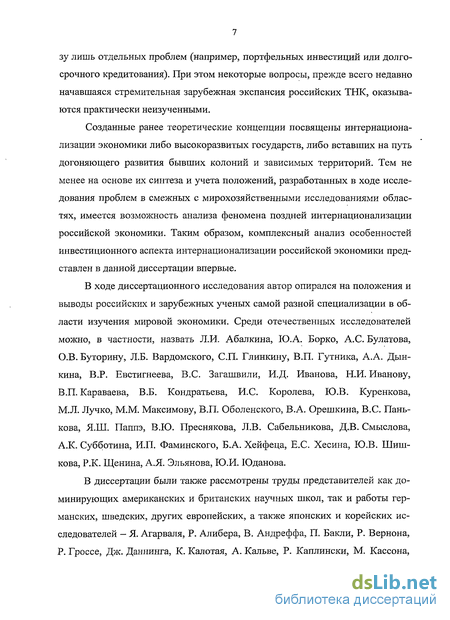 7

зу лишь отдельных проблем (например, портфельных инвестиций или долгосрочного кредитования). При этом некоторые вопросы, прежде всего недавно начавшаяся стремительная зарубежная экспансия российских ТНК, оказываются практически неизученными.

Созданные ранее теоретические концепции посвящены интернационализации экономики либо высокоразвитых государств, либо вставших на путь догоняющего развития бывших колоний и зависимых территорий. Тем не менее на основе их синтеза и учета положений, разработанных в ходе исследования проблем в смежных с мирохозяйственными исследованиями областях, имеется возможность анализа феномена поздней интернационализации российской экономики. Таким образом, комплексный анализ особенностей инвестиционного аспекта интернационализации российской экономики представлен в данной диссертации впервые.

В ходе диссертационного исследования автор опирался на положения и выводы российских и зарубежных ученых самой разной специализации в области изучения мировой экономики. Среди отечественных исследователей можно, в частности, назвать Л.И. Абалкина, Ю.А. Борко, А.С. Булатова, О.В. Буторину, Л.Б. Вардомского, С.П. Глинкину, В.П. Гутника, А.А. Дынкина, В.Р. Евстигнеева, В.С. Загашвили, И.Д. Иванова, Н.И. Иванову, В.П. Караваева, В.Б. Кондратьева, И.С. Королева, Ю.В. Куренкова, М.Л. Лучко, М.М. Максимову, В.П. Оболенского, В.А. Орешкина, В.С. Панькова, Я.Ш. Паппэ, В.Ю. Преснякова, Л.В. Сабельникова, Д.В. Смыслова, А.К. Субботина, И.П. Фаминского, Б.А. Хейфеца, Е.С. Хесина, Ю.В. Шишкова, Р.К. Щенина, А.Я. Эльянова, Ю.И. Юданова.

В диссертации были также рассмотрены труды представителей как доминирующих американских и британских научных школ, так и работы германских, шведских, других европейских, а также японских и корейских исследователей – Я. Агарваля, Р. Алибера, В. Андреффа, П. Бакли, Р. Вернона, Р. Гроссе, Дж. Даннинга, К. Калотая, А. Кальве, Р. Каплински, М. Кассона,

dsLib.net
библиотека диссертаций